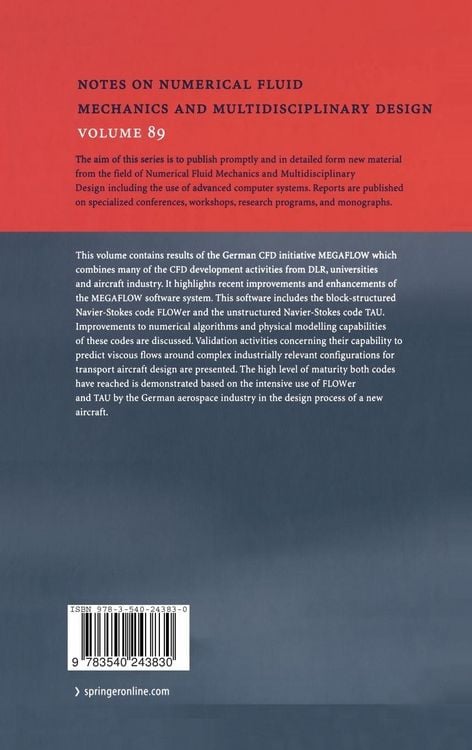 NOTES ON NUMERICAL FLUID MECHANICS AND MULTIDISCIPLINARY DESIGN

VOLUME 89

The aim of this series is to publish promptly and in detailed form new material from the field of Numerical Fluid Mechanics and Multidisciplinary Design including the use of advanced computer systems. Reports are published on specialized conferences, workshops, research programs, and monographs.

This volume contains results of the German CFD initiative MEGAFLOW which combines many of the CFD development activities from DLR, universities and aircraft industry. It highlights recent improvements and enhancements of the MEGAFLOW software system. This software includes the block-structured Navier-Stokes code FLOWer and the unstructured Navier-Stokes code TAU. Improvements to numerical algorithms and physical modelling capabilities of these codes are discussed. Validation activities concerning their capability to predict viscous flows around complex industrially relevant configurations for transport aircraft design are presented. The high level of maturity both codes have reached is demonstrated based on the intensive use of FLOWer and TAU by the German aerospace industry in the design process of a new aircraft.

ISBN 978-3-540-24383-0

9 783540 243830

› springeronline.com